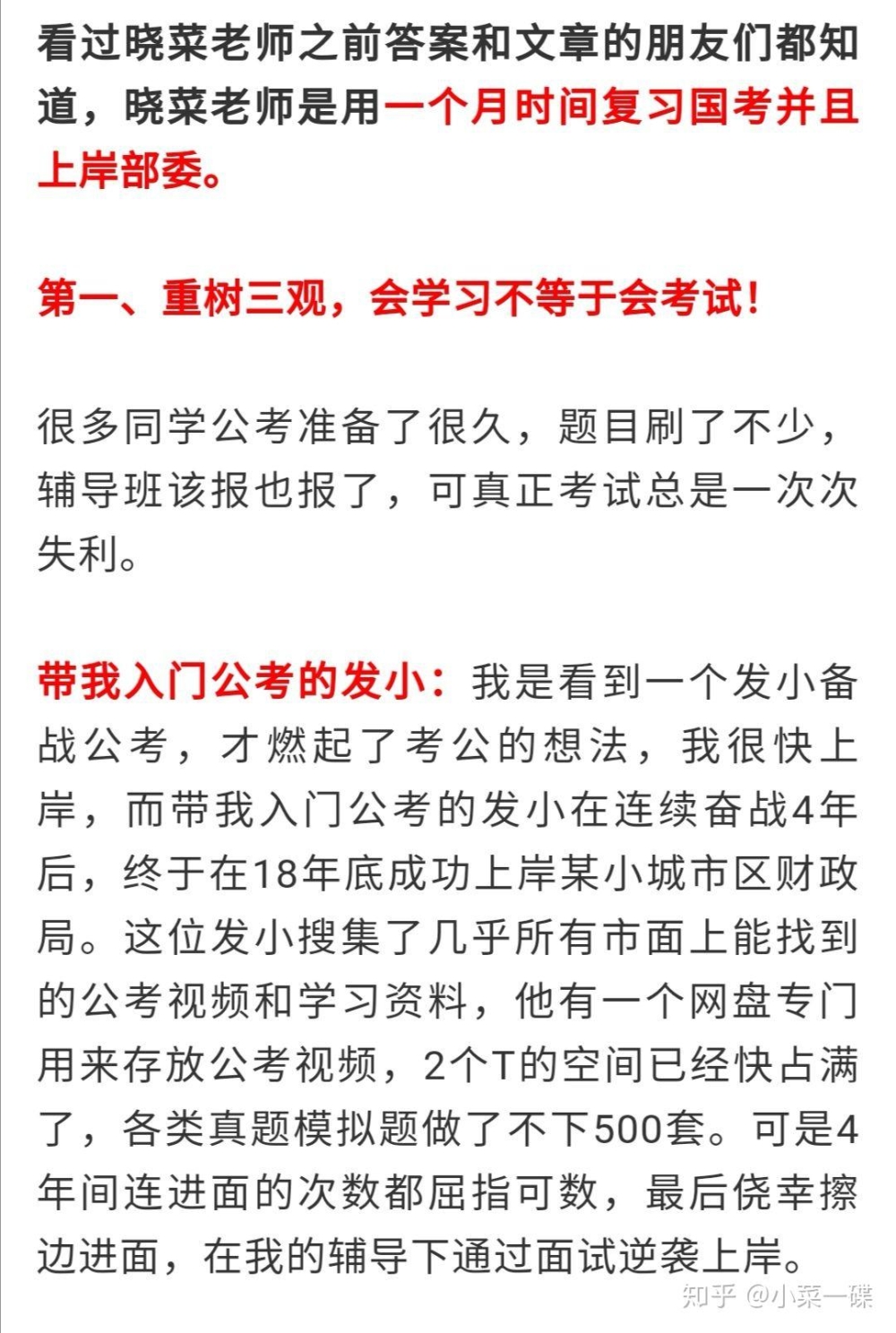 看过晓菜老师之前答案和文章的朋友们都知道，晓菜老师是用一个月时间复习国考并且上岸部委。

第一、重树三观，会学习不等于会考试！

很多同学公考准备了很久，题目刷了不少，辅导班该报也报了，可真正考试总是一次次失利。

带我入门公考的发小：我是看到一个发小备战公考，才燃起了考公的想法，我很快上岸，而带我入门公考的发小在连续奋战4年后，终于在18年底成功上岸某小城市区财政局。这位发小搜集了几乎所有市面上能找到的公考视频和学习资料，他有一个网盘专门用来存放公考视频，2个T的空间已经快占满了，各类真题模拟题做了不下500套。可是4年间连进面的次数都屈指可数，最后侥幸擦边进面，在我的辅导下通过面试逆袭上岸。

知乎 @小菜一碟